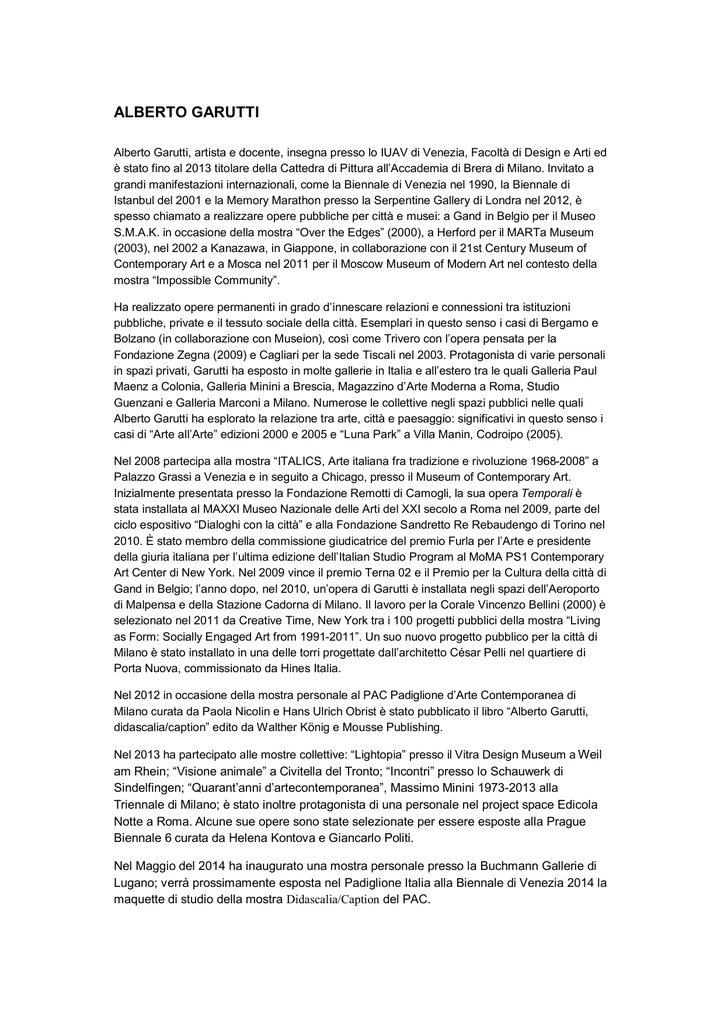 ALBERTO GARUTTI

Alberto Garutti, artista e docente, insegna presso lo IUAV di Venezia, Facoltà di Design e Arti ed è stato fino al 2013 titolare della Cattedra di Pittura all'Accademia di Brera di Milano. Invitato a grandi manifestazioni internazionali, come la Biennale di Venezia nel 1990, la Biennale di Istanbul del 2001 e la Memory Marathon presso la Serpentine Gallery di Londra nel 2012, è spesso chiamato a realizzare opere pubbliche per città e musei: a Gand in Belgio per il Museo S.M.A.K. in occasione della mostra "Over the Edges" (2000), a Herford per il MARTa Museum (2003), nel 2002 a Kanazawa, in Giappone, in collaborazione con il 21st Century Museum of Contemporary Art e a Mosca nel 2011 per il Moscow Museum of Modern Art nel contesto della mostra "Impossible Community".

Ha realizzato opere permanenti in grado d'innescare relazioni e connessioni tra istituzioni pubbliche, private e il tessuto sociale della città. Esemplari in questo senso i casi di Bergamo e Bolzano (in collaborazione con Museion), così come Trivero con l'opera pensata per la Fondazione Zegna (2009) e Cagliari per la sede Tiscali nel 2003. Protagonista di varie personali in spazi privati, Garutti ha esposto in molte gallerie in Italia e all'estero tra le quali Galleria Paul Maenz a Colonia, Galleria Minini a Brescia, Magazzino d'Arte Moderna a Roma, Studio Guenzani e Galleria Marconi a Milano. Numerose le collettive negli spazi pubblici nelle quali Alberto Garutti ha esplorato la relazione tra arte, città e paesaggio: significativi in questo senso i casi di "Arte all'Arte" edizioni 2000 e 2005 e "Luna Park" a Villa Manin, Codroipo (2005).

Nel 2008 partecipa alla mostra "ITALICS, Arte italiana fra tradizione e rivoluzione 1968-2008" a Palazzo Grassi a Venezia e in seguito a Chicago, presso il Museum of Contemporary Art. Inizialmente presentata presso la Fondazione Remotti di Camogli, la sua opera Temporali è stata installata al MAXXI Museo Nazionale delle Arti del XXI secolo a Roma nel 2009, parte del ciclo espositivo "Dialoghi con la città" e alla Fondazione Sandretto Re Rebaudengo di Torino nel 2010. È stato membro della commissione giudicatrice del premio Furla per l'Arte e presidente della giuria italiana per l'ultima edizione dell'Italian Studio Program al MoMA PS1 Contemporary Art Center di New York. Nel 2009 vince il premio Terna 02 e il Premio per la Cultura della città di Gand in Belgio; l'anno dopo, nel 2010, un'opera di Garutti è installata negli spazi dell'Aeroporto di Malpensa e della Stazione Cadorna di Milano. Il lavoro per la Corale Vincenzo Bellini (2000) è selezionato nel 2011 da Creative Time, New York tra i 100 progetti pubblici della mostra "Living as Form: Socially Engaged Art from 1991-2011". Un suo nuovo progetto pubblico per la città di Milano è stato installato in una delle torri progettate dall'architetto César Pelli nel quartiere di Porta Nuova, commissionato da Hines Italia.

Nel 2012 in occasione della mostra personale al PAC Padiglione d'Arte Contemporanea di Milano curata da Paola Nicolin e Hans Ulrich Obrist è stato pubblicato il libro "Alberto Garutti, didascalia/caption" edito da Walther König e Mousse Publishing.

Nel 2013 ha partecipato alle mostre collettive: "Lightopia" presso il Vitra Design Museum a Weil am Rhein; "Visione animale" a Civitella del Tronto; "Incontri" presso lo Schauwerk di Sindelfingen; "Quarant'anni d'artecontemporanea", Massimo Minini 1973-2013 alla Triennale di Milano; è stato inoltre protagonista di una personale nel project space Edicola Notte a Roma. Alcune sue opere sono state selezionate per essere esposte alla Prague Biennale 6 curata da Helena Kontova e Giancarlo Politi.

Nel Maggio del 2014 ha inaugurato una mostra personale presso la Buchmann Gallerie di Lugano; verrà prossimamente esposta nel Padiglione Italia alla Biennale di Venezia 2014 la maquette di studio della mostra Didascalia/Caption del PAC.